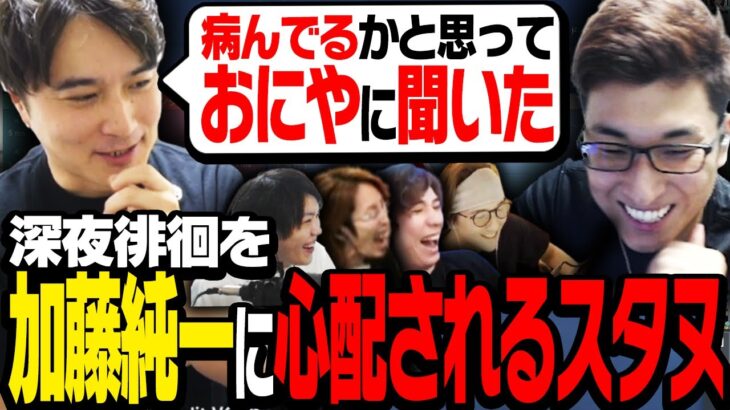 病んでるかと思って
おにやに聞いた

深夜徘徊を
加藤純一に心配されるスタヌ